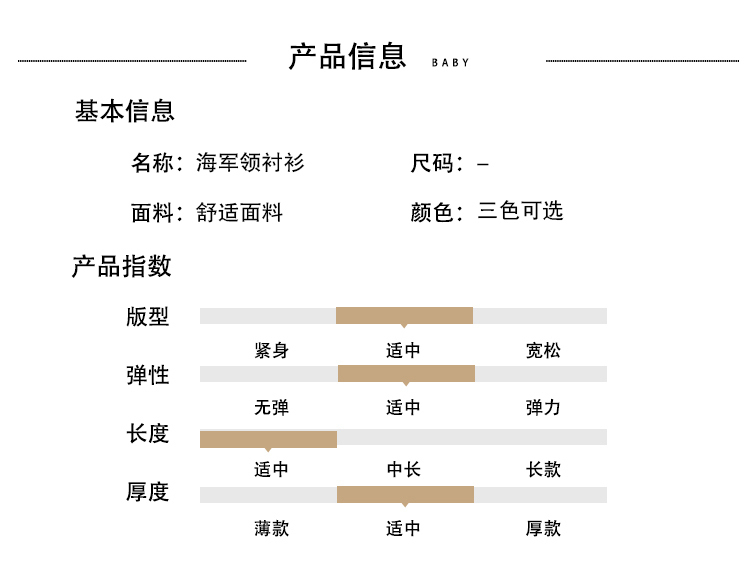 产品信息 BABY

基本信息

名称：海军领衬衫

尺码：–

面料：舒适面料

颜色：三色可选

产品指数

版型

紧身 适中 宽松

弹性

无弹 适中 弹力

长度

适中 中长 长款

厚度

薄款 适中 厚款